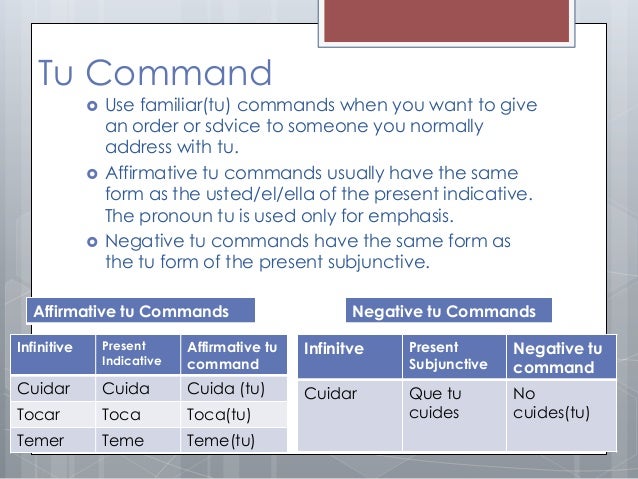 Tu Command

Use familiar(tu) commands when you want to give an order or sdvice to someone you normally address with tu.

Affirmative tu commands usually have the same form as the usted/el/ella of the present indicative. The pronoun tu is used only for emphasis.

Negative tu commands have the same form as the tu form of the present subjunctive.

Affirmative tu Commands

| Infinitive | Present Indicative | Affirmative tu command |
|---|---|---|
| Cuidar | Cuida | Cuida (tu) |
| Tocar | Toca | Toca(tu) |
| Temer | Teme | Teme(tu) |

Negative tu Commands

| Infinitve | Present Subjunctive | Negative tu command |
|---|---|---|
| Cuidar | Que tu cuides | No cuides(tu) |